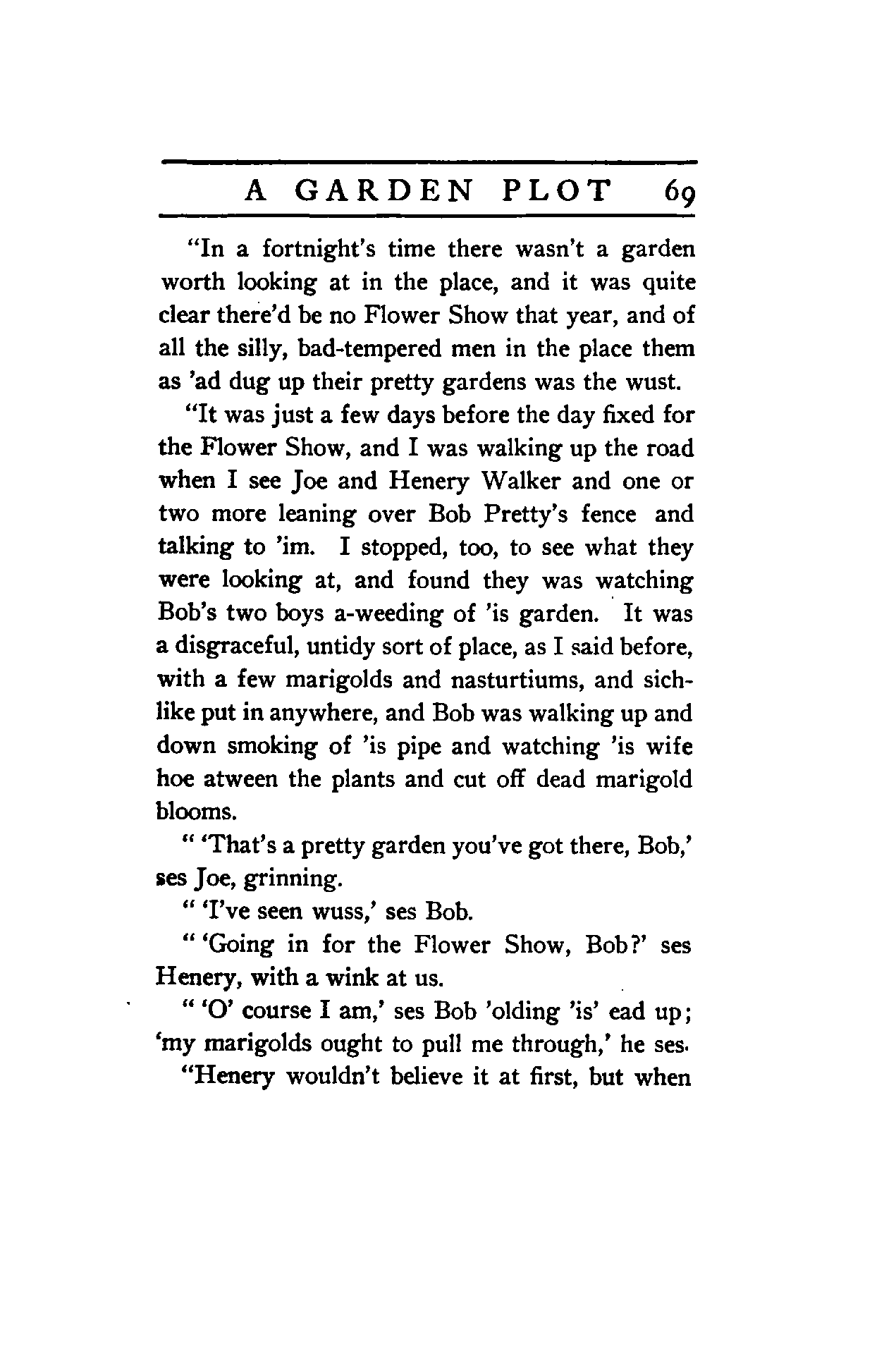 A GARDEN PLOT 69

"In a fortnight's time there wasn't a garden worth looking at in the place, and it was quite clear there'd be no Flower Show that year, and of all the silly, bad-tempered men in the place them as 'ad dug up their pretty gardens was the wust.

"It was just a few days before the day fixed for the Flower Show, and I was walking up the road when I see Joe and Henery Walker and one or two more leaning over Bob Pretty's fence and talking to 'im. I stopped, too, to see what they were looking at, and found they was watching Bob's two boys a-weeding of 'is garden. It was a disgraceful, untidy sort of place, as I said before, with a few marigolds and nasturtiums, and sichlike put in anywhere, and Bob was walking up and down smoking of 'is pipe and watching 'is wife hoe atween the plants and cut off dead marigold blooms.

" 'That's a pretty garden you've got there, Bob,' ses Joe, grinning.

" 'I've seen wuss,' ses Bob.

" 'Going in for the Flower Show, Bob?' ses Henery, with a wink at us.

" 'O' course I am,' ses Bob 'olding 'is' ead up; 'my marigolds ought to pull me through,' he ses.

"Henery wouldn't believe it at first, but when